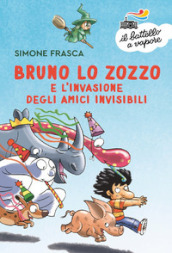 il battello a vapore

SIMONE FRASCA

BRUNO LO ZOZZO
E L'INVASIONE
DEGLI AMICI INVISIBILI